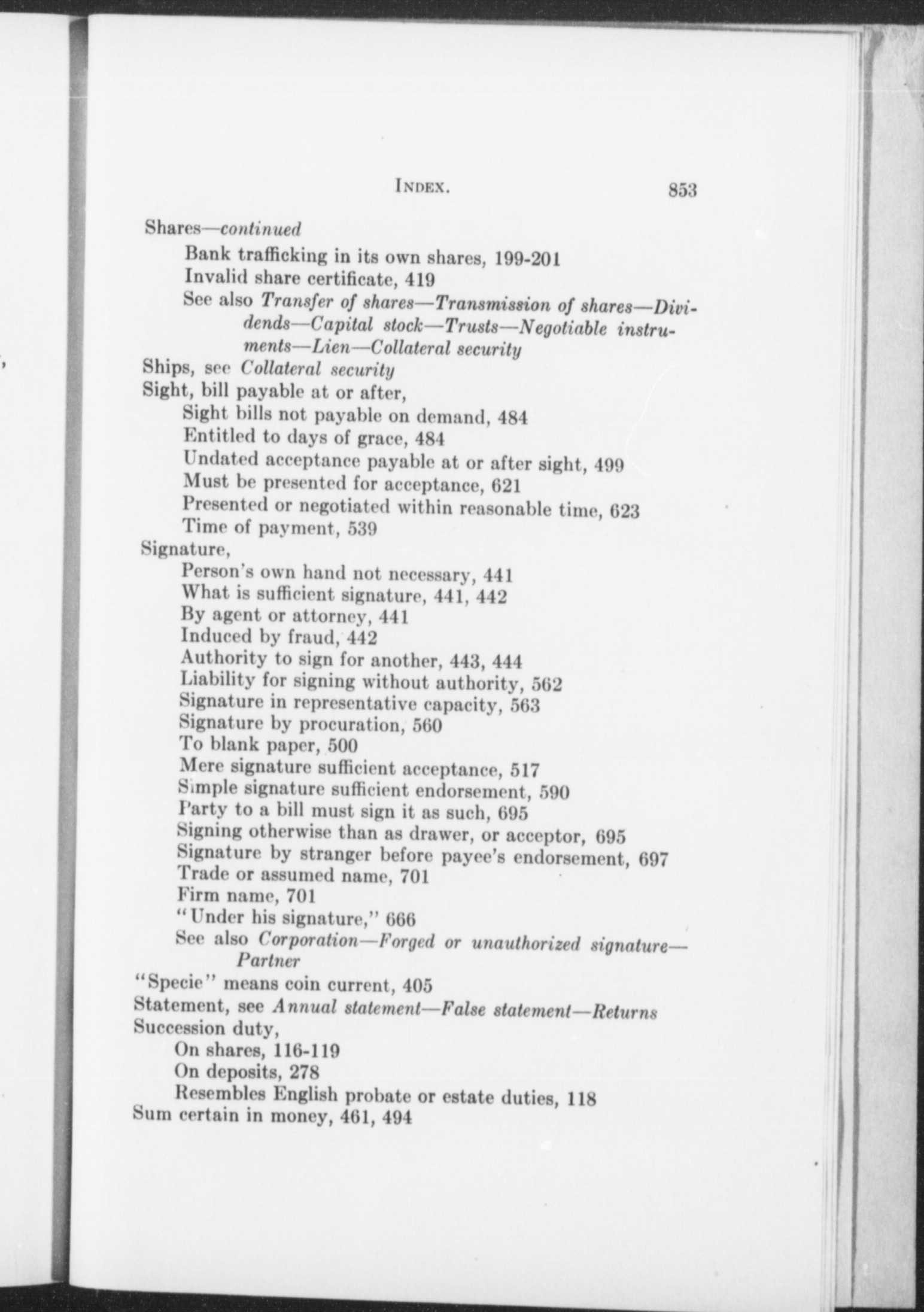 INDEX. 853

Shares—continued
Bank trafficking in its own shares, 199-201
Invalid share certificate, 419
See also Transfer of shares—Transmission of shares—Dividends—Capital stock—Trusts—Negotiable instruments—Lien—Collateral security
Ships, see Collateral security
Sight, bill payable at or after,
Sight bills not payable on demand, 484
Entitled to days of grace, 484
Undated acceptance payable at or after sight, 499
Must be presented for acceptance, 621
Presented or negotiated within reasonable time, 623
Time of payment, 539
Signature,
Person's own hand not necessary, 441
What is sufficient signature, 441, 442
By agent or attorney, 441
Induced by fraud, 442
Authority to sign for another, 443, 444
Liability for signing without authority, 562
Signature in representative capacity, 563
Signature by procuration, 560
To blank paper, 500
Mere signature sufficient acceptance, 517
Simple signature sufficient endorsement, 590
Party to a bill must sign it as such, 695
Signing otherwise than as drawer, or acceptor, 695
Signature by stranger before payee's endorsement, 697
Trade or assumed name, 701
Firm name, 701
"Under his signature," 666
See also Corporation—Forged or unauthorized signature—Partner
"Specie" means coin current, 405
Statement, see Annual statement—False statement—Returns
Succession duty,
On shares, 116-119
On deposits, 278
Resembles English probate or estate duties, 118
Sum certain in money, 461, 494